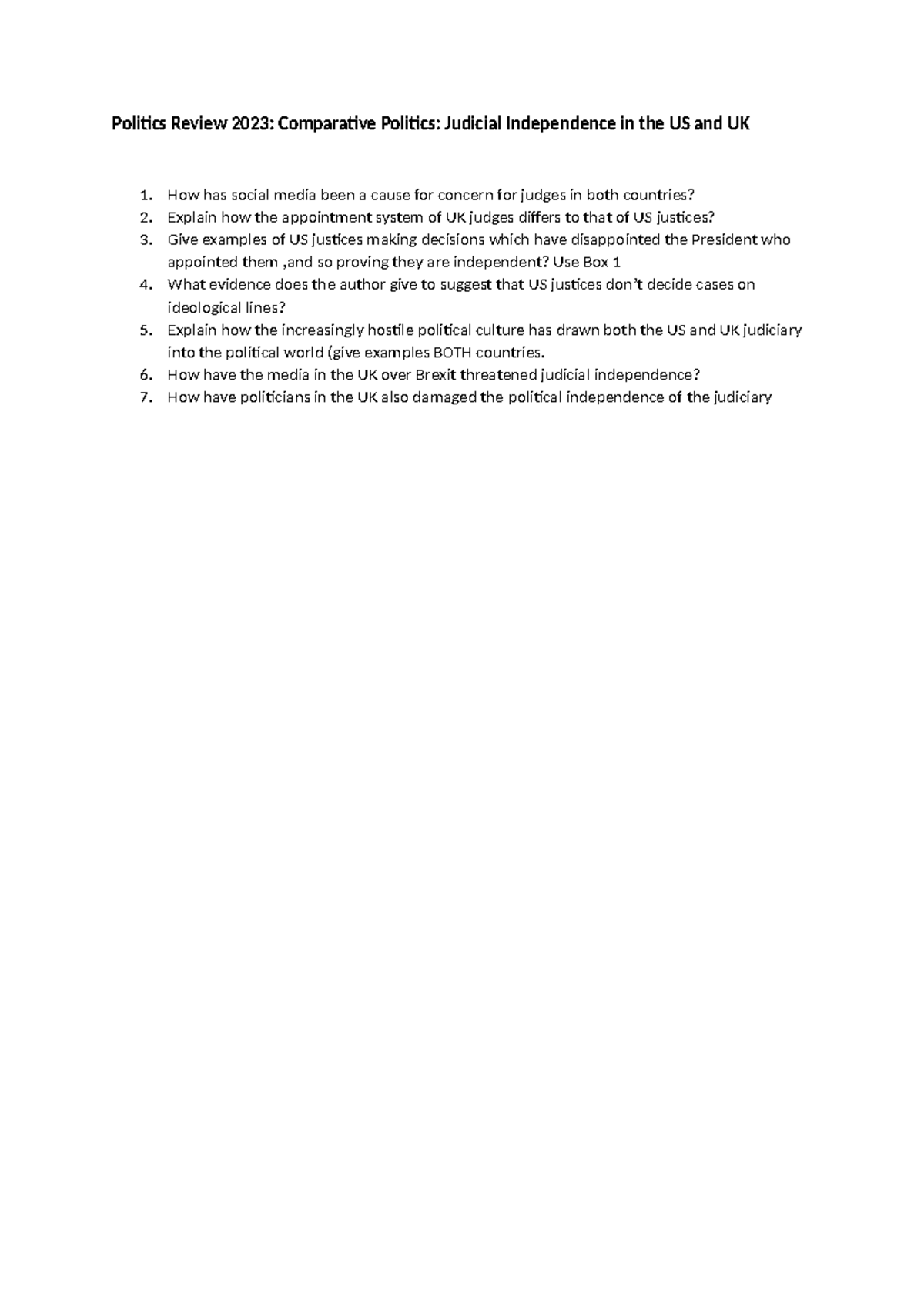 Politics Review 2023: Comparative Politics: Judicial Independence in the US and UK

1. How has social media been a cause for concern for judges in both countries?
2. Explain how the appointment system of UK judges differs to that of US justices?
3. Give examples of US justices making decisions which have disappointed the President who appointed them ,and so proving they are independent? Use Box 1
4. What evidence does the author give to suggest that US justices don't decide cases on ideological lines?
5. Explain how the increasingly hostile political culture has drawn both the US and UK judiciary into the political world (give examples BOTH countries.
6. How have the media in the UK over Brexit threatened judicial independence?
7. How have politicians in the UK also damaged the political independence of the judiciary